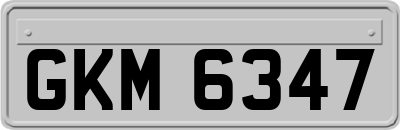 GKM 6347